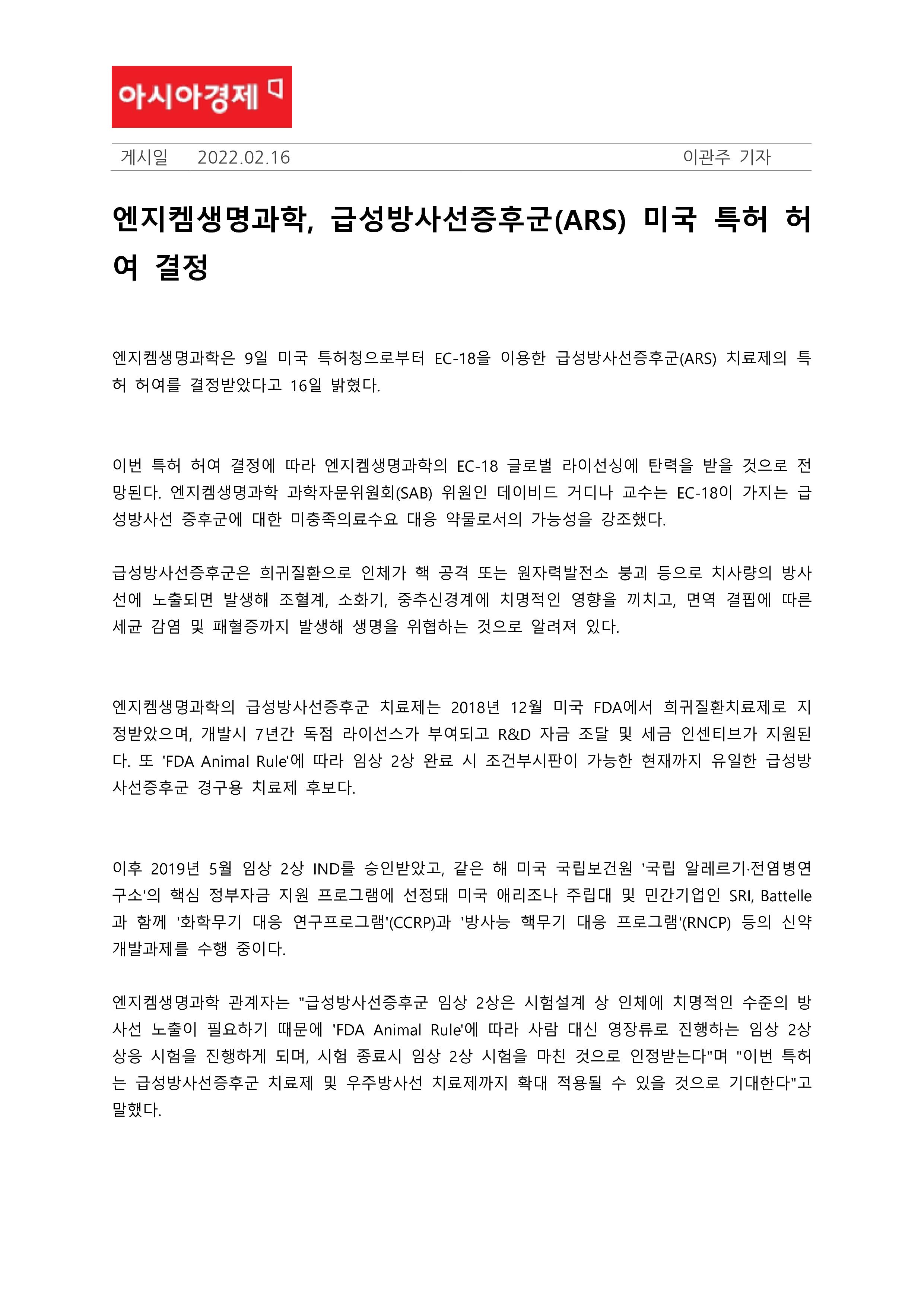 아시아경제

게시일 2022.02.16 이관주 기자

엔지켐생명과학, 급성방사선증후군(ARS) 미국 특허 허여 결정

엔지켐생명과학은 9일 미국 특허청으로부터 EC-18을 이용한 급성방사선증후군(ARS) 치료제의 특허 허여를 결정받았다고 16일 밝혔다.

이번 특허 허여 결정에 따라 엔지켐생명과학의 EC-18 글로벌 라이선싱에 탄력을 받을 것으로 전망된다. 엔지켐생명과학 과학자문위원회(SAB) 위원인 데이비드 거디나 교수는 EC-18이 가지는 급성방사선 증후군에 대한 미충족의료수요 대응 약물로서의 가능성을 강조했다.

급성방사선증후군은 희귀질환으로 인체가 핵 공격 또는 원자력발전소 붕괴 등으로 치사량의 방사선에 노출되면 발생해 조혈계, 소화기, 중추신경계에 치명적인 영향을 끼치고, 면역 결핍에 따른 세균 감염 및 패혈증까지 발생해 생명을 위협하는 것으로 알려져 있다.

엔지켐생명과학의 급성방사선증후군 치료제는 2018년 12월 미국 FDA에서 희귀질환치료제로 지정받았으며, 개발시 7년간 독점 라이선스가 부여되고 R&D 자금 조달 및 세금 인센티브가 지원된다. 또 'FDA Animal Rule'에 따라 임상 2상 완료 시 조건부시판이 가능한 현재까지 유일한 급성방사선증후군 경구용 치료제 후보다.

이후 2019년 5월 임상 2상 IND를 승인받았고, 같은 해 미국 국립보건원 '국립 알레르기·전염병연구소'의 핵심 정부자금 지원 프로그램에 선정돼 미국 애리조나 주립대 및 민간기업인 SRI, Battelle과 함께 '화학무기 대응 연구프로그램'(CCRP)과 '방사능 핵무기 대응 프로그램'(RNCP) 등의 신약개발과제를 수행 중이다.

엔지켐생명과학 관계자는 "급성방사선증후군 임상 2상은 시험설계 상 인체에 치명적인 수준의 방사선 노출이 필요하기 때문에 'FDA Animal Rule'에 따라 사람 대신 영장류로 진행하는 임상 2상 상응 시험을 진행하게 되며, 시험 종료시 임상 2상 시험을 마친 것으로 인정받는다"며 "이번 특허는 급성방사선증후군 치료제 및 우주방사선 치료제까지 확대 적용될 수 있을 것으로 기대한다"고 말했다.